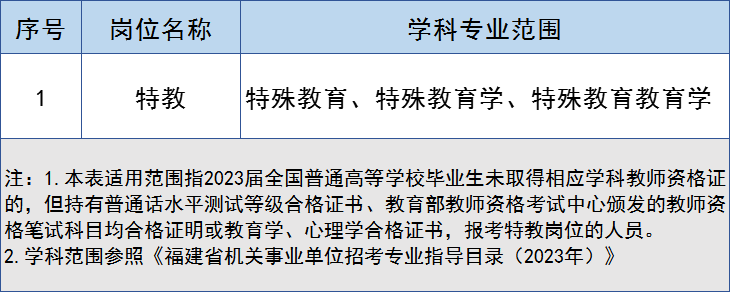 | 序号 | 岗位名称 | 学科专业范围 |
|---|---|---|
| 1 | 特教 | 特殊教育、特殊教育学、特殊教育教育学 |

注：1. 本表适用范围指2023届全国普通高等学校毕业生未取得相应学科教师资格证的，但持有普通话水平测试等级合格证书、教育部教师资格考试中心颁发的教师资格笔试科目均合格证明或教育学、心理学合格证书，报考特教岗位的人员。
2. 学科范围参照《福建省机关事业单位招考专业指导目录（2023年）》